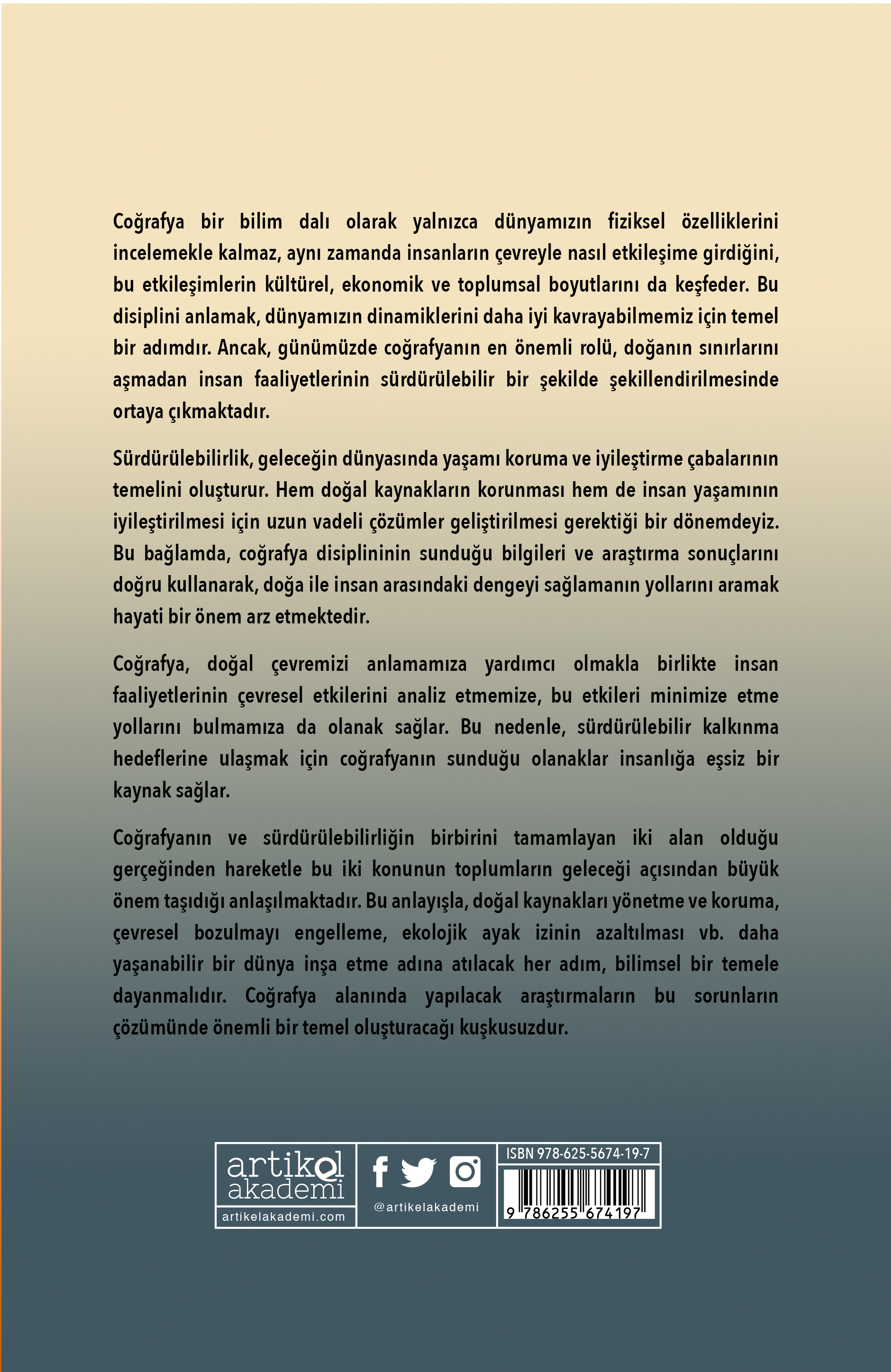 Coğrafya bir bilim dalı olarak yalnızca dünyamızın fiziksel özelliklerini incelemekle kalmaz, aynı zamanda insanların çevreyle nasıl etkileşime girdiğini, bu etkileşimlerin kültürel, ekonomik ve toplumsal boyutlarını da keşfeder. Bu disiplini anlamak, dünyamızın dinamiklerini daha iyi kavrayabilmemiz için temel bir adımdır. Ancak, günümüzde coğrafyanın en önemli rolü, doğanın sınırlarını aşmadan insan faaliyetlerinin sürdürülebilir bir şekilde şekillendirilmesinde ortaya çıkmaktadır.

Sürdürülebilirlik, geleceğin dünyasında yaşamı koruma ve iyileştirme çabalarının temelini oluşturur. Hem doğal kaynakların korunması hem de insan yaşamının iyileştirilmesi için uzun vadeli çözümler geliştirilmesi gerektiği bir dönemdeyiz. Bu bağlamda, coğrafya disiplininin sunduğu bilgileri ve araştırma sonuçlarını doğru kullanarak, doğa ile insan arasındaki dengeyi sağlamanın yollarını aramak hayati bir önem arz etmektedir.

Coğrafya, doğal çevremizi anlamamıza yardımcı olmakla birlikte insan faaliyetlerinin çevresel etkilerini analiz etmemize, bu etkileri minimize etme yollarını bulmamıza da olanak sağlar. Bu nedenle, sürdürülebilir kalkınma hedeflerine ulaşmak için coğrafyanın sunduğu olanaklar insanlığa eşsiz bir kaynak sağlar.

Coğrafyanın ve sürdürülebilirliğin birbirini tamamlayan iki alan olduğu gerçeğinden hareketle bu iki konunun toplumların geleceği açısından büyük önem taşıdığı anlaşılmaktadır. Bu anlayışla, doğal kaynakları yönetme ve koruma, çevresel bozulmayı engelleme, ekolojik ayak izinin azaltılması vb. daha yaşanabilir bir dünya inşa etme adına atılacak her adım, bilimsel bir temele dayanmalıdır. Coğrafya alanında yapılacak araştırmaların bu sorunların çözümünde önemli bir temel oluşturacağı kuşkusuzdur.

artikel akademi
artikelakademi.com
@artikelakademi
ISBN 978-625-5674-19-7
9 786255 674197